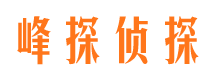 峰探侦探